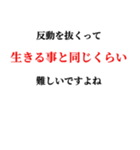 反動を抜くって

生きる事と同じくらい

難しいですよね